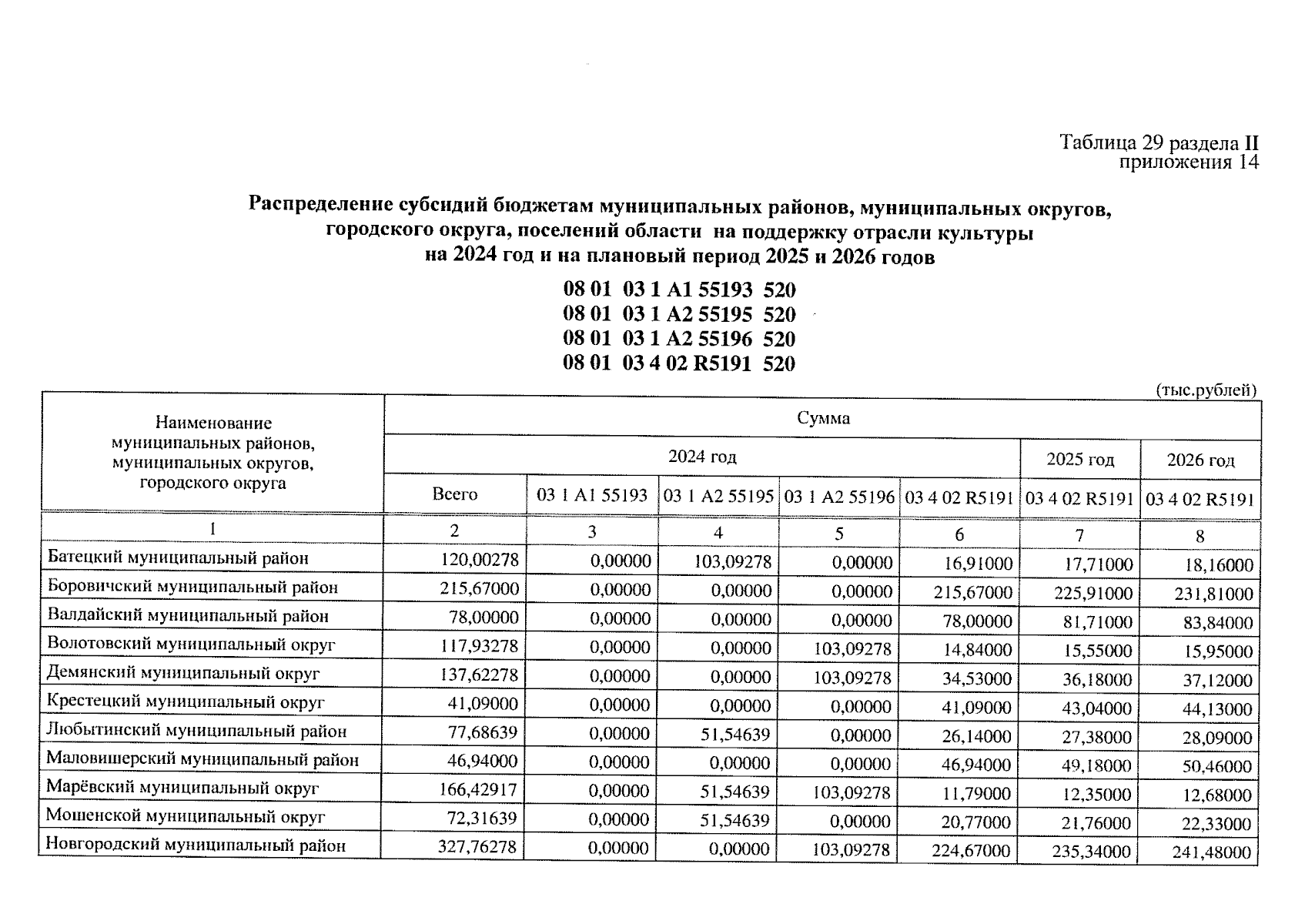 Таблица 29 раздела II
приложения 14

Распределение субсидий бюджетам муниципальных районов, муниципальных округов, городского округа, поселений области на поддержку отрасли культуры на 2024 год и на плановый период 2025 и 2026 годов

08 01 03 1 A1 55193 520
08 01 03 1 A2 55195 520
08 01 03 1 A2 55196 520
08 01 03 4 02 R5191 520

(тыс.рублей)

| Наименование муниципальных районов, муниципальных округов, городского округа | Сумма | | | | | | |
|---|---|---|---|---|---|---|---|
| | 2024 год | | | | | 2025 год | 2026 год |
| | Всего | 03 1 A1 55193 | 03 1 A2 55195 | 03 1 A2 55196 | 03 4 02 R5191 | 03 4 02 R5191 | 03 4 02 R5191 |
| 1 | 2 | 3 | 4 | 5 | 6 | 7 | 8 |
| Батецкий муниципальный район | 120,00278 | 0,00000 | 103,09278 | 0,00000 | 16,91000 | 17,71000 | 18,16000 |
| Боровичский муниципальный район | 215,67000 | 0,00000 | 0,00000 | 0,00000 | 215,67000 | 225,91000 | 231,81000 |
| Валдайский муниципальный район | 78,00000 | 0,00000 | 0,00000 | 0,00000 | 78,00000 | 81,71000 | 83,84000 |
| Волотовский муниципальный округ | 117,93278 | 0,00000 | 0,00000 | 103,09278 | 14,84000 | 15,55000 | 15,95000 |
| Демянский муниципальный округ | 137,62278 | 0,00000 | 0,00000 | 103,09278 | 34,53000 | 36,18000 | 37,12000 |
| Крестецкий муниципальный округ | 41,09000 | 0,00000 | 0,00000 | 0,00000 | 41,09000 | 43,04000 | 44,13000 |
| Любытинский муниципальный район | 77,68639 | 0,00000 | 51,54639 | 0,00000 | 26,14000 | 27,38000 | 28,09000 |
| Маловишерский муниципальный район | 46,94000 | 0,00000 | 0,00000 | 0,00000 | 46,94000 | 49,18000 | 50,46000 |
| Марёвский муниципальный округ | 166,42917 | 0,00000 | 51,54639 | 103,09278 | 11,79000 | 12,35000 | 12,68000 |
| Мошенской муниципальный округ | 72,31639 | 0,00000 | 51,54639 | 0,00000 | 20,77000 | 21,76000 | 22,33000 |
| Новгородский муниципальный район | 327,76278 | 0,00000 | 0,00000 | 103,09278 | 224,67000 | 235,34000 | 241,48000 |